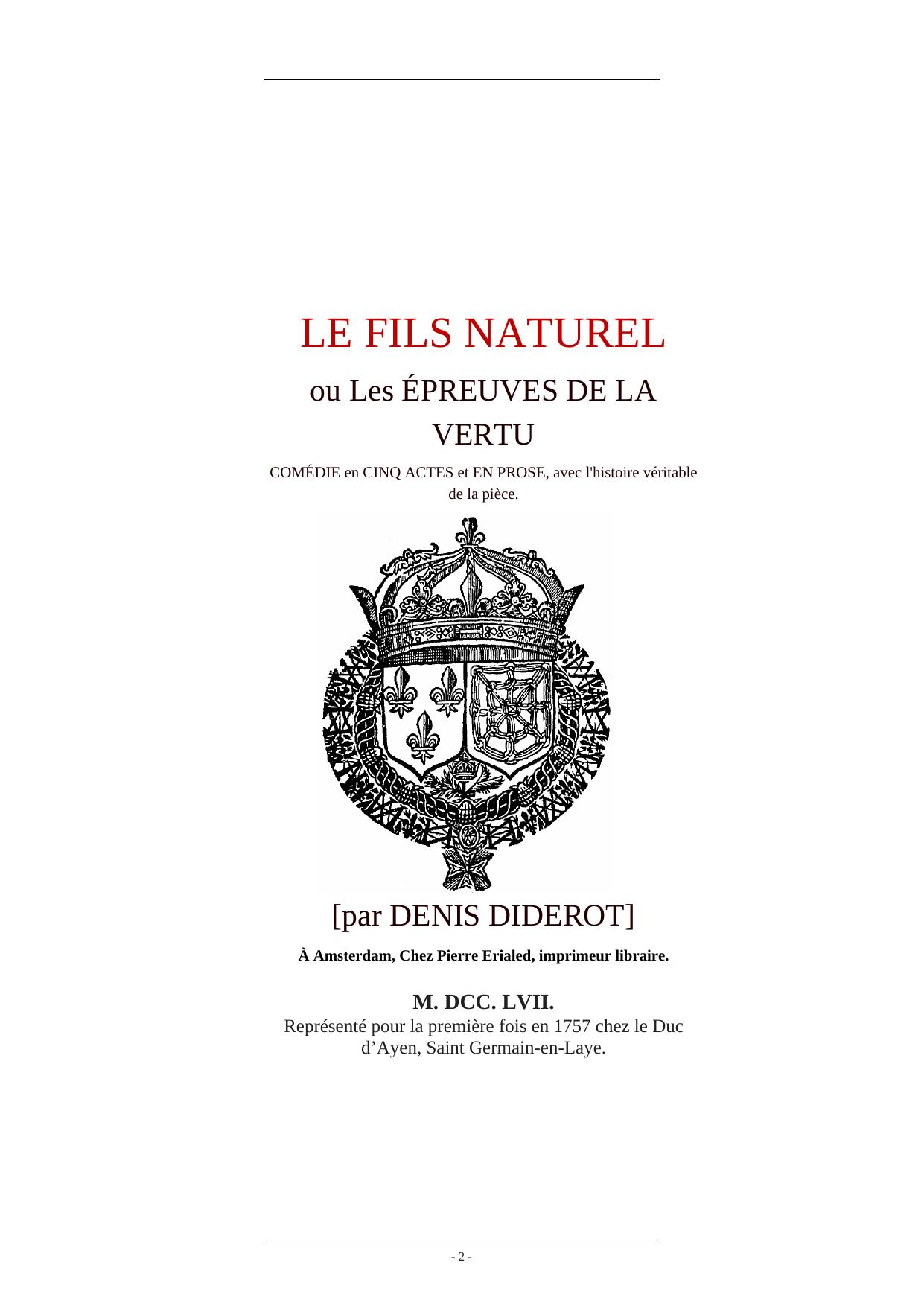 LE FILS NATUREL

ou Les ÉPREUVES DE LA VERTU

COMÉDIE en CINQ ACTES et EN PROSE, avec l'histoire véritable de la pièce.

[par DENIS DIDEROT]

À Amsterdam, Chez Pierre Erialed, imprimeur libraire.

M. DCC. LVII.
Représenté pour la première fois en 1757 chez le Duc d’Ayen, Saint Germain-en-Laye.

- 2 -